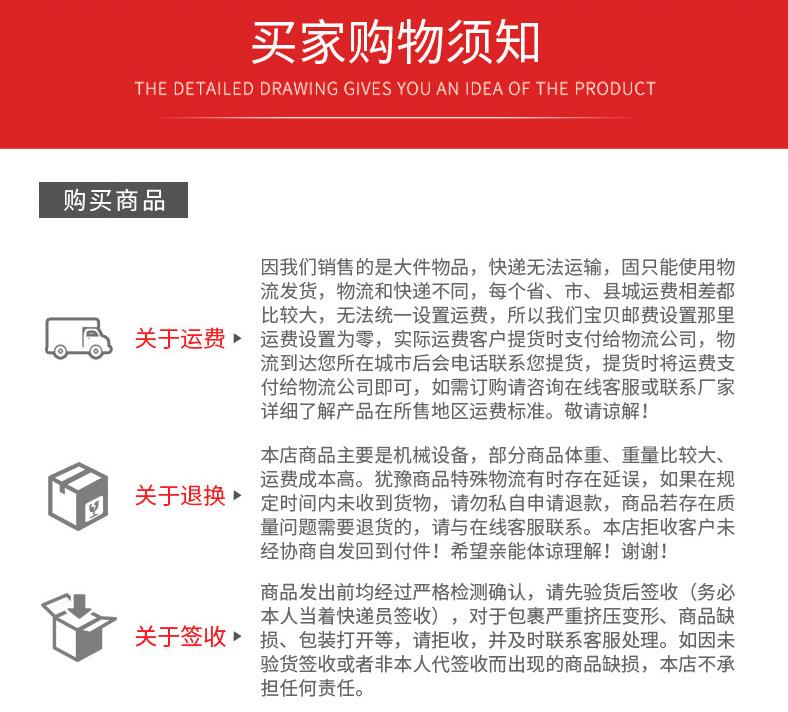 买家购物须知

THE DETAILED DRAWING GIVES YOU AN IDEA OF THE PRODUCT

购买商品

关于运费

因我们销售的是大件物品，快递无法运输，固只能使用物流发货，物流和快递不同，每个省、市、县城运费相差都比较大，无法统一设置运费，所以我们宝贝邮费设置那里运费设置为零，实际运费客户提货时支付给物流公司，物流到达您所在城市后会电话联系您提货，提货时将运费支付给物流公司即可，如需订购请咨询在线客服或联系厂家详细了解产品在所售地区运费标准。敬请谅解！

关于退换

本店商品主要是机械设备，部分商品体重、重量比较大、运费成本高。犹豫商品特殊物流有时存在延误，如果在规定时间内未收到货物，请勿私自申请退款，商品若存在质量问题需要退货的，请与在线客服联系。本店拒收客户未经协商自发回到付件！希望亲能体谅理解！谢谢！

关于签收

商品发出前均经过严格检测确认，请先验货后签收（务必本人当着快递员签收），对于包裹严重挤压变形、商品缺损、包装打开等，请拒收，并及时联系客服处理。如因未验货签收或者非本人代签收而出现的商品缺损，本店不承担任何责任。